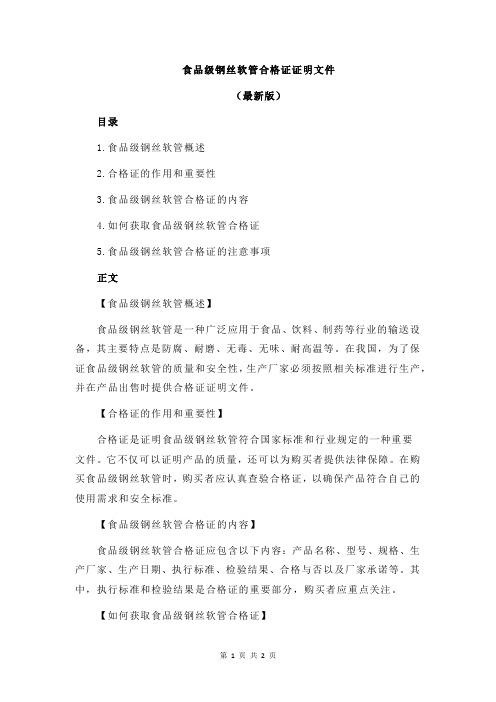 食品级钢丝软管合格证证明文件

（最新版）

目录

1.食品级钢丝软管概述

2.合格证的作用和重要性

3.食品级钢丝软管合格证的内容

4.如何获取食品级钢丝软管合格证

5.食品级钢丝软管合格证的注意事项

正文

【食品级钢丝软管概述】

食品级钢丝软管是一种广泛应用于食品、饮料、制药等行业的输送设备，其主要特点是防腐、耐磨、无毒、无味、耐高温等。在我国，为了保证食品级钢丝软管的质量和安全性，生产厂家必须按照相关标准进行生产，并在产品出售时提供合格证证明文件。

【合格证的作用和重要性】

合格证是证明食品级钢丝软管符合国家标准和行业规定的一种重要文件。它不仅可以证明产品的质量，还可以为购买者提供法律保障。在购买食品级钢丝软管时，购买者应认真查验合格证，以确保产品符合自己的使用需求和安全标准。

【食品级钢丝软管合格证的内容】

食品级钢丝软管合格证应包含以下内容：产品名称、型号、规格、生产厂家、生产日期、执行标准、检验结果、合格与否以及厂家承诺等。其中，执行标准和检验结果是合格证的重要部分，购买者应重点关注。

【如何获取食品级钢丝软管合格证】

第 1 页 共 2 页